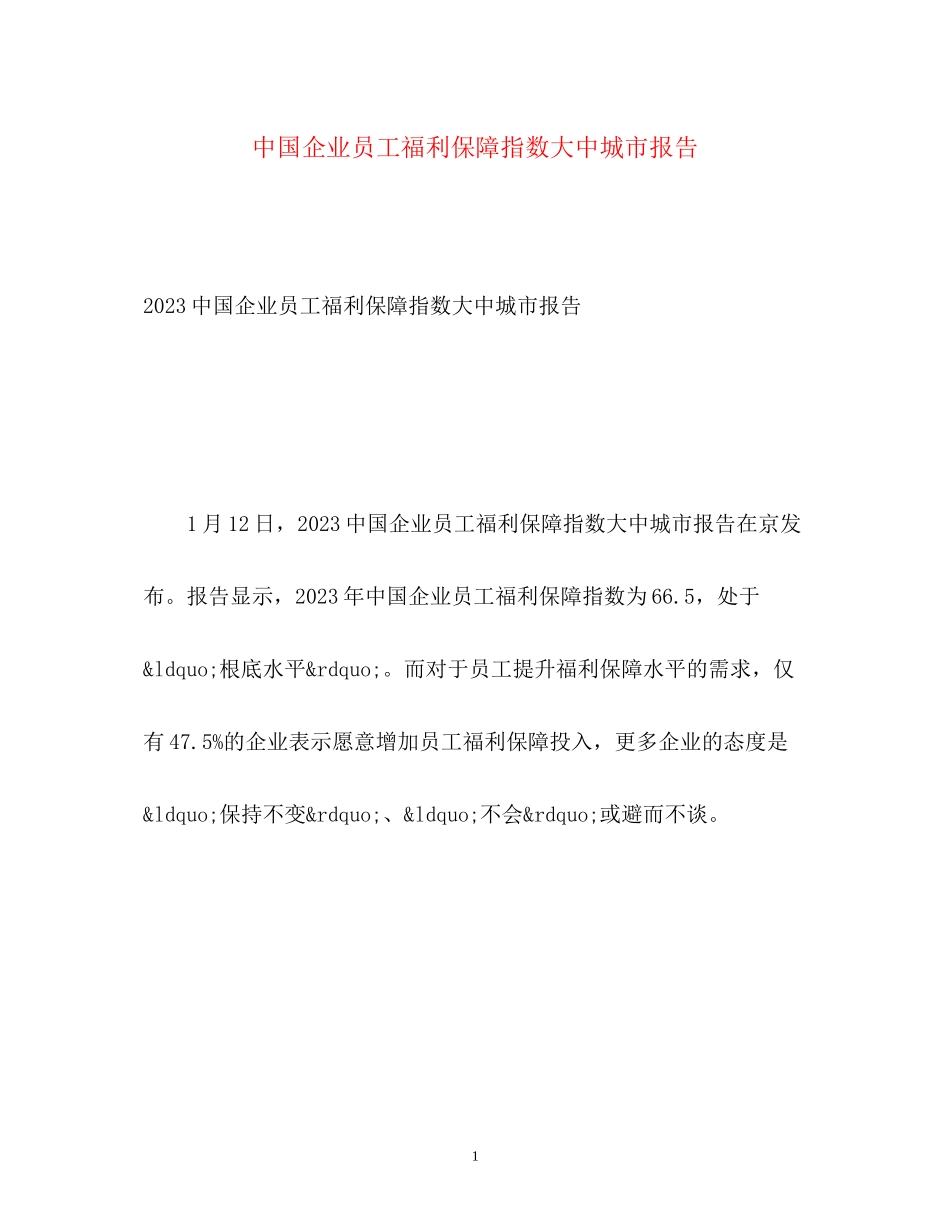 中国企业员工福利保障指数大中城市报告

2023中国企业员工福利保障指数大中城市报告

1月12日，2023中国企业员工福利保障指数大中城市报告在京发布。报告显示，2023年中国企业员工福利保障指数为66.5，处于&ldquo;根底水平&rdquo;。而对于员工提升福利保障水平的需求，仅有47.5%的企业表示愿意增加员工福利保障投入，更多企业的态度是&ldquo;保持不变&rdquo;、&ldquo;不会&rdquo;或避而不谈。

1